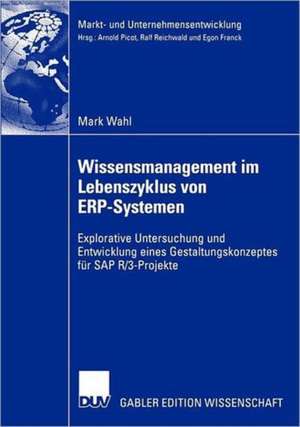 Markt- und Unternehmensentwicklung
Hrsg.: Arnold Picot, Ralf Reichwald und Egon Franck

Mark Wahl

Wissensmanagement im Lebenszyklus von ERP-Systemen

Explorative Untersuchung und Entwicklung eines Gestaltungskonzeptes für SAP R/3-Projekte

DUV

GABLER EDITION WISSENSCHAFT